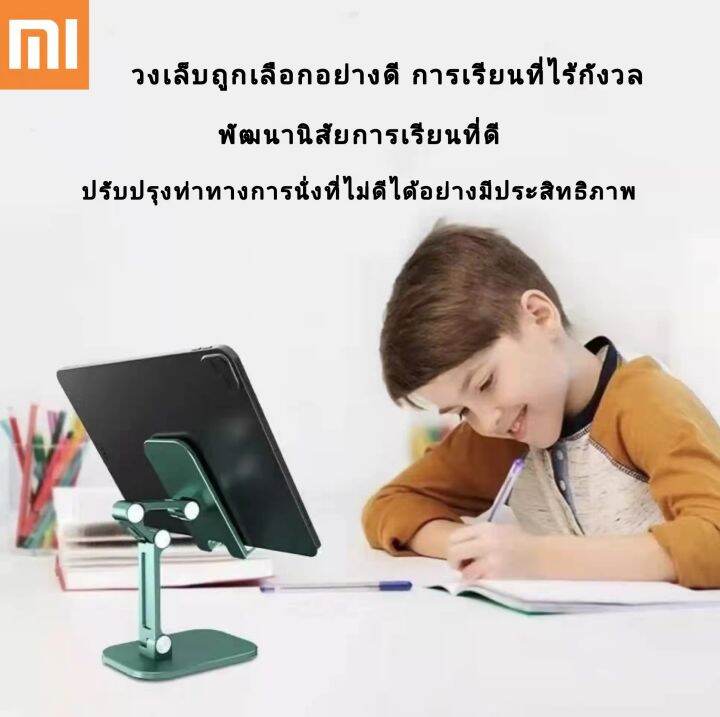 MI

วงเล็บถูกเลือกอย่างดี การเรียนที่ไร้กังวล

พัฒนานิสัยการเรียนที่ดี

ปรับปรุงท่าทางการนั่งที่ไม่ดีได้อย่างมีประสิทธิภาพ